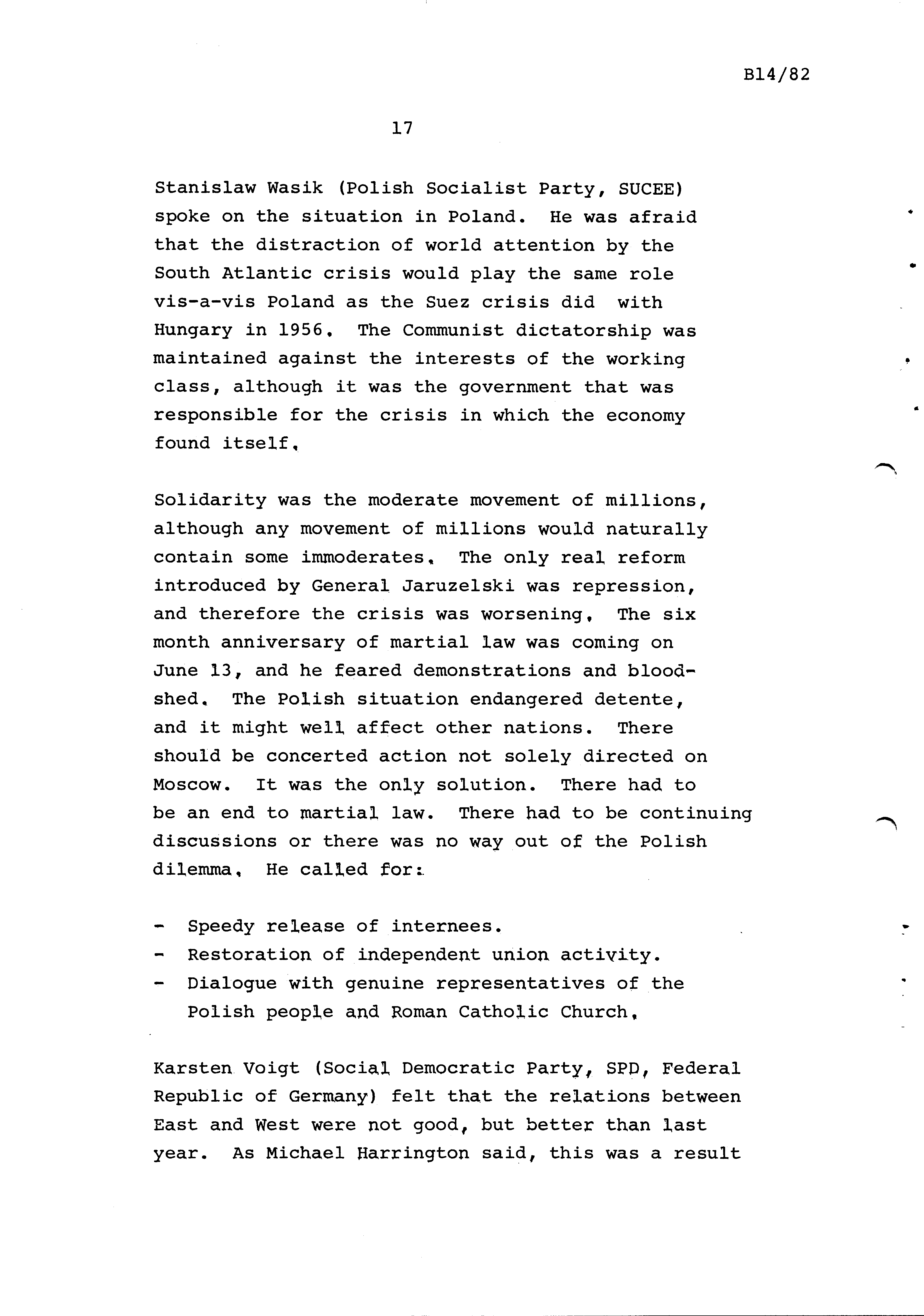 B14/82

17

Stanislaw Wasik (Polish Socialist Party, SUCEE) spoke on the situation in Poland. He was afraid that the distraction of world attention by the South Atlantic crisis would play the same role vis-a-vis Poland as the Suez crisis did with Hungary in 1956. The Communist dictatorship was maintained against the interests of the working class, although it was the government that was responsible for the crisis in which the economy found itself.

Solidarity was the moderate movement of millions, although any movement of millions would naturally contain some immoderates. The only real reform introduced by General Jaruzelski was repression, and therefore the crisis was worsening. The six month anniversary of martial law was coming on June 13, and he feared demonstrations and bloodshed. The Polish situation endangered detente, and it might well affect other nations. There should be concerted action not solely directed on Moscow. It was the only solution. There had to be an end to martial law. There had to be continuing discussions or there was no way out of the Polish dilemma. He called for:

- Speedy release of internees.
- Restoration of independent union activity.
- Dialogue with genuine representatives of the Polish people and Roman Catholic Church.

Karsten Voigt (Social Democratic Party, SPD, Federal Republic of Germany) felt that the relations between East and West were not good, but better than last year. As Michael Harrington said, this was a result